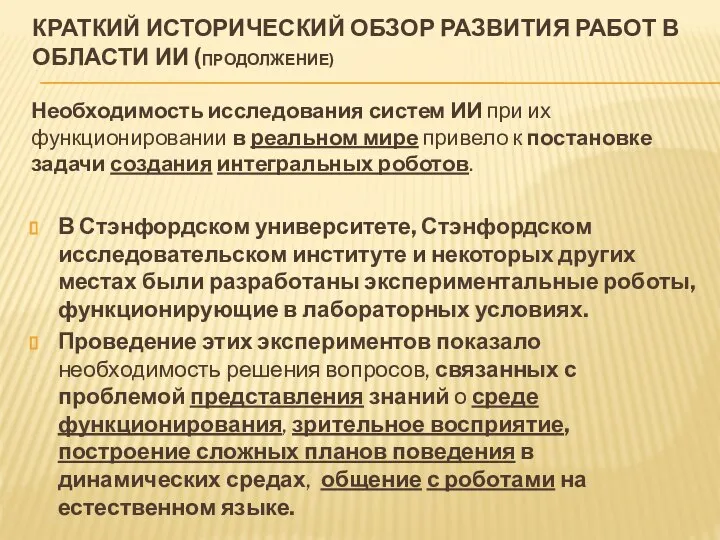 КРАТКИЙ ИСТОРИЧЕСКИЙ ОБЗОР РАЗВИТИЯ РАБОТ В ОБЛАСТИ ИИ (ПРОДОЛЖЕНИЕ)

Необходимость исследования систем ИИ при их функционировании в реальном мире привело к постановке задачи создания интегральных роботов.

В Стэнфордском университете, Стэнфордском исследовательском институте и некоторых других местах были разработаны экспериментальные роботы, функционирующие в лабораторных условиях.

Проведение этих экспериментов показало необходимость решения вопросов, связанных с проблемой представления знаний о среде функционирования, зрительное восприятие, построение сложных планов поведения в динамических средах, общение с роботами на естественном языке.